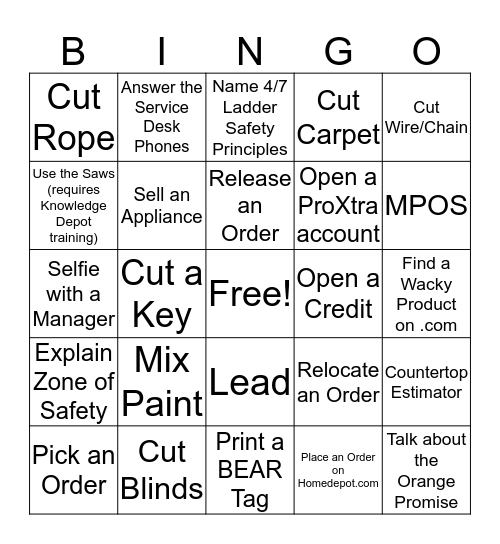 | B | I | N | G | O |
|---|---|---|---|---|
| Cut Rope | Answer the Service Desk Phones | Name 4/7 Ladder Safety Principles | Cut Carpet | Cut Wire/Chain |
| Use the Saws (requires Knowledge Depot training) | Sell an Appliance | Release an Order | Open a ProXtra account | MPOS |
| Selfie with a Manager | Cut a Key | Free! | Open a Credit | Find a Wacky Product on .com |
| Explain Zone of Safety | Mix Paint | Lead | Relocate an Order | Countertop Estimator |
| Pick an Order | Cut Blinds | Print a BEAR Tag | Place an Order on Homedepot.com | Talk about the Orange Promise |